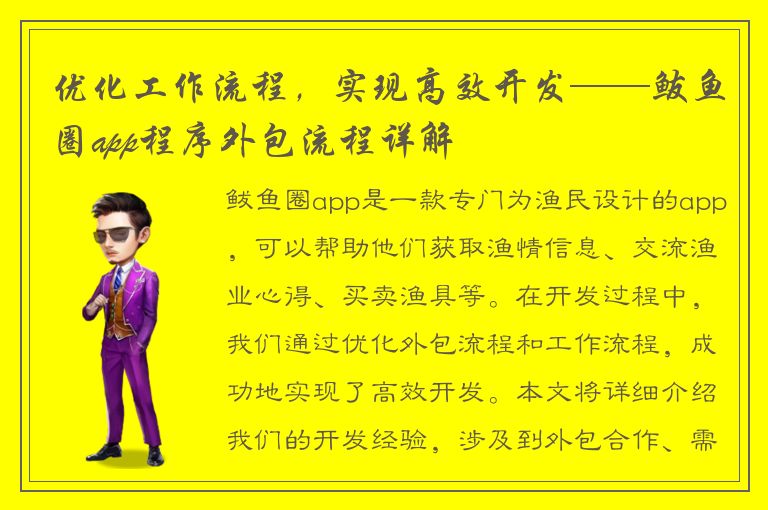 优化工作流程，实现高效开发——鲅鱼圈app程序外包流程详解

鲅鱼圈app是一款专门为渔民设计的app，可以帮助他们获取渔情信息、交流渔业心得、买卖渔具等。在开发过程中，我们通过优化外包流程和工作流程，成功地实现了高效开发。本文将详细介绍我们的开发经验，涉及到外包合作、需